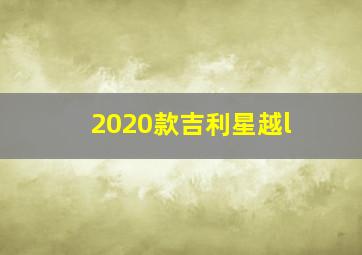 2020款吉利星越l